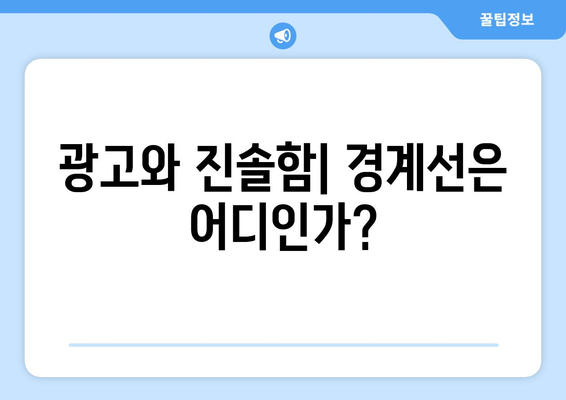 꿀팁정보

광고와 진솔함| 경계선은 어디인가?